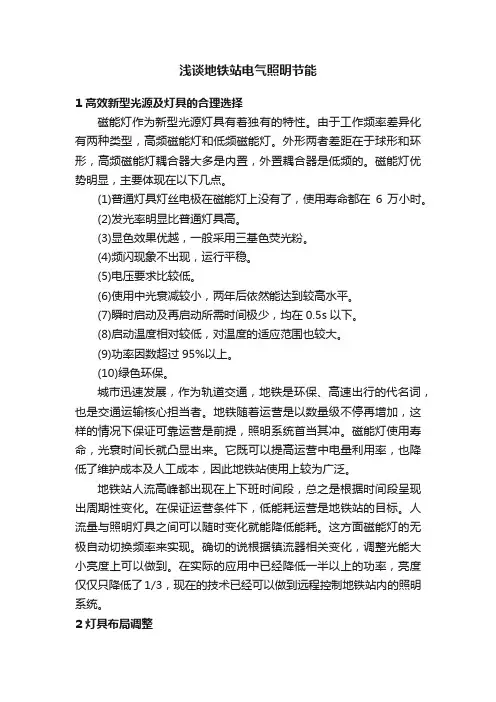 浅谈地铁站电气照明节能

1 高效新型光源及灯具的合理选择

磁能灯作为新型光源灯具有着独有的特性。由于工作频率差异化有两种类型，高频磁能灯和低频磁能灯。外形两者差距在于球形和环形，高频磁能灯耦合器大多是内置，外置耦合器是低频的。磁能灯优势明显，主要体现在以下几点。

(1)普通灯具灯丝电极在磁能灯上没有了，使用寿命都在 6 万小时。

(2)发光率明显比普通灯具高。

(3)显色效果优越，一般采用三基色荧光粉。

(4)频闪现象不出现，运行平稳。

(5)电压要求比较低。

(6)使用中光衰减较小，两年后依然能达到较高水平。

(7)瞬时启动及再启动所需时间极少，均在 0.5s 以下。

(8)启动温度相对较低，对温度的适应范围也较大。

(9)功率因数超过 95%以上。

(10)绿色环保。

城市迅速发展，作为轨道交通，地铁是环保、高速出行的代名词，也是交通运输核心担当者。地铁随着运营是以数量级不停再增加，这样的情况下保证可靠运营是前提，照明系统首当其冲。磁能灯使用寿命，光衰时间长就凸显出来。它既可以提高运营中电量利用率，也降低了维护成本及人工成本，因此地铁站使用上较为广泛。

地铁站人流高峰都出现在上下班时间段，总之是根据时间段呈现出周期性变化。在保证运营条件下，低能耗运营是地铁站的目标。人流量与照明灯具之间可以随时变化就能降低能耗。这方面磁能灯的无极自动切换频率来实现。确切的说根据镇流器相关变化，调整光能大小亮度上可以做到。在实际的应用中已经降低一半以上的功率，亮度仅仅只降低了 1/3，现在的技术已经可以做到远程控制地铁站内的照明系统。

2 灯具布局调整